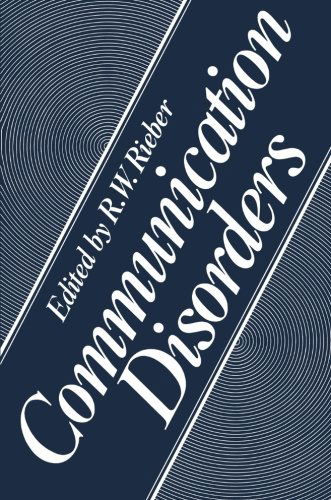 Edited by R.W. Rieber

Communication Disorders